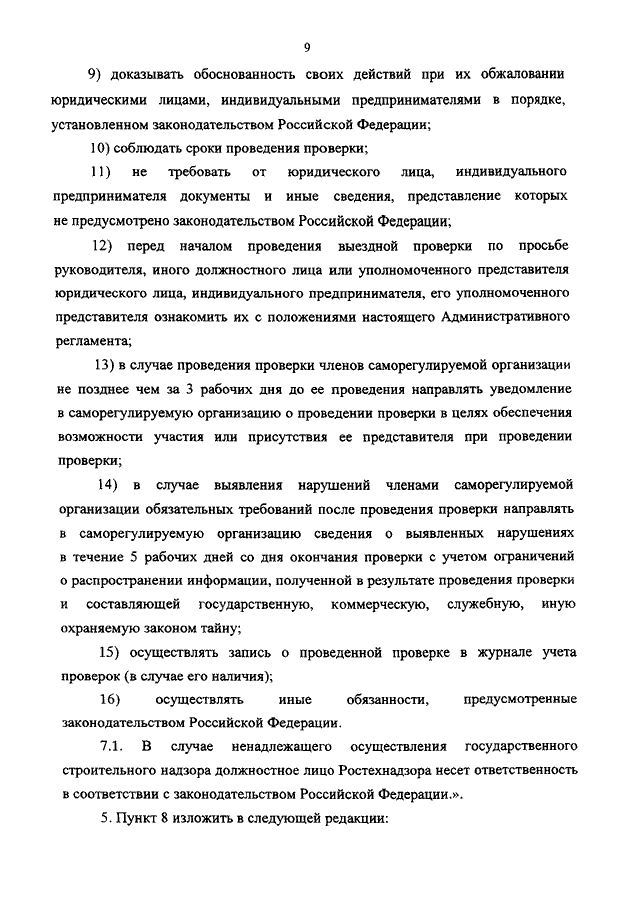 9

9) доказывать обоснованность своих действий при их обжаловании юридическими лицами, индивидуальными предпринимателями в порядке, установленном законодательством Российской Федерации;

10) соблюдать сроки проведения проверки;

11) не требовать от юридического лица, индивидуального предпринимателя документы и иные сведения, представление которых не предусмотрено законодательством Российской Федерации;

12) перед началом проведения выездной проверки по просьбе руководителя, иного должностного лица или уполномоченного представителя юридического лица, индивидуального предпринимателя, его уполномоченного представителя ознакомить их с положениями настоящего Административного регламента;

13) в случае проведения проверки членов саморегулируемой организации не позднее чем за 3 рабочих дня до ее проведения направлять уведомление в саморегулируемую организацию о проведении проверки в целях обеспечения возможности участия или присутствия ее представителя при проведении проверки;

14) в случае выявления нарушений членами саморегулируемой организации обязательных требований после проведения проверки направлять в саморегулируемую организацию сведения о выявленных нарушениях в течение 5 рабочих дней со дня окончания проверки с учетом ограничений о распространении информации, полученной в результате проведения проверки и составляющей государственную, коммерческую, служебную, иную охраняемую законом тайну;

15) осуществлять запись о проведенной проверке в журнале учета проверок (в случае его наличия);

16) осуществлять иные обязанности, предусмотренные законодательством Российской Федерации.

7.1. В случае ненадлежащего осуществления государственного строительного надзора должностное лицо Ростехнадзора несет ответственность в соответствии с законодательством Российской Федерации.».

5. Пункт 8 изложить в следующей редакции: